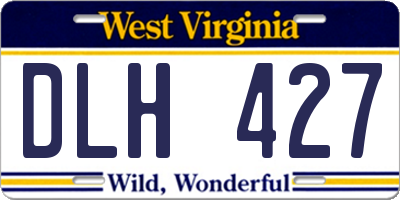 West Virginia

DLH 427

Wild, Wonderful